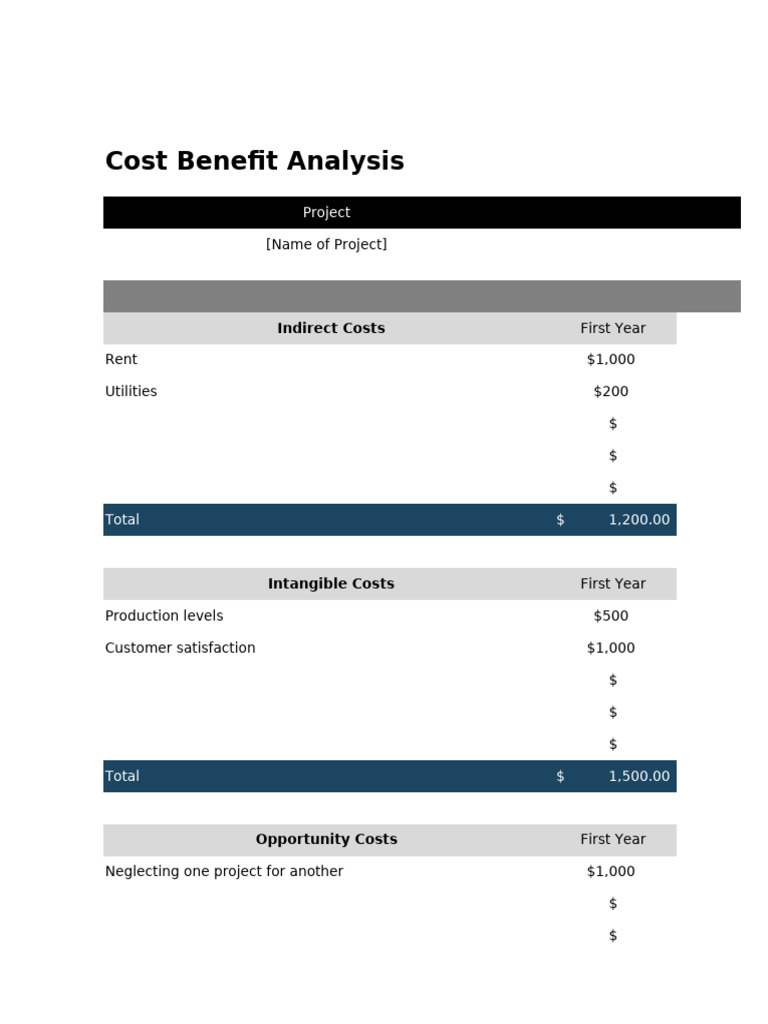 Cost Benefit Analysis

Project

[Name of Project]

| Indirect Costs | First Year |
|---|---|
| Rent | $1,000 |
| Utilities | $200 |
| | $ |
| | $ |
| | $ |
| Total | $ 1,200.00 |

| Intangible Costs | First Year |
|---|---|
| Production levels | $500 |
| Customer satisfaction | $1,000 |
| | $ |
| | $ |
| | $ |
| Total | $ 1,500.00 |

| Opportunity Costs | First Year |
|---|---|
| Neglecting one project for another | $1,000 |
| | $ |
| | $ |